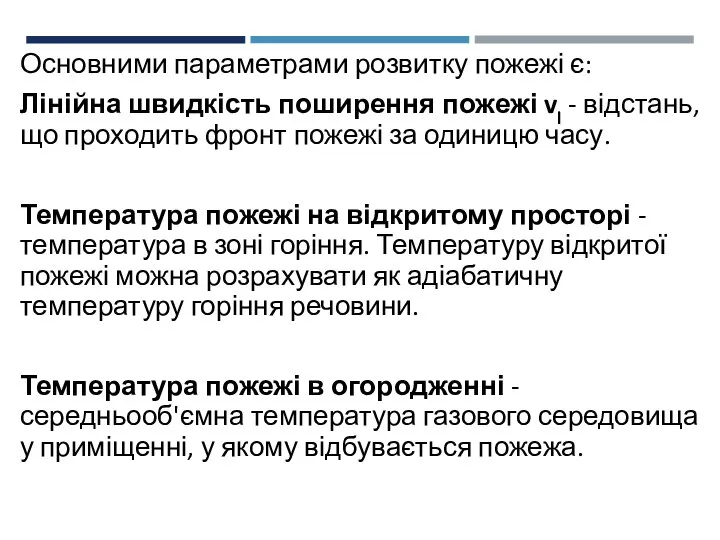 Основними параметрами розвитку пожежі є:

Лінійна швидкість поширення пожежі $v_l$ - відстань, що проходить фронт пожежі за одиницю часу.

Температура пожежі на відкритому просторі - температура в зоні горіння. Температуру відкритої пожежі можна розрахувати як адіабатичну температуру горіння речовини.

Температура пожежі в огородженні - середньооб'ємна температура газового середовища у приміщенні, у якому відбувається пожежа.